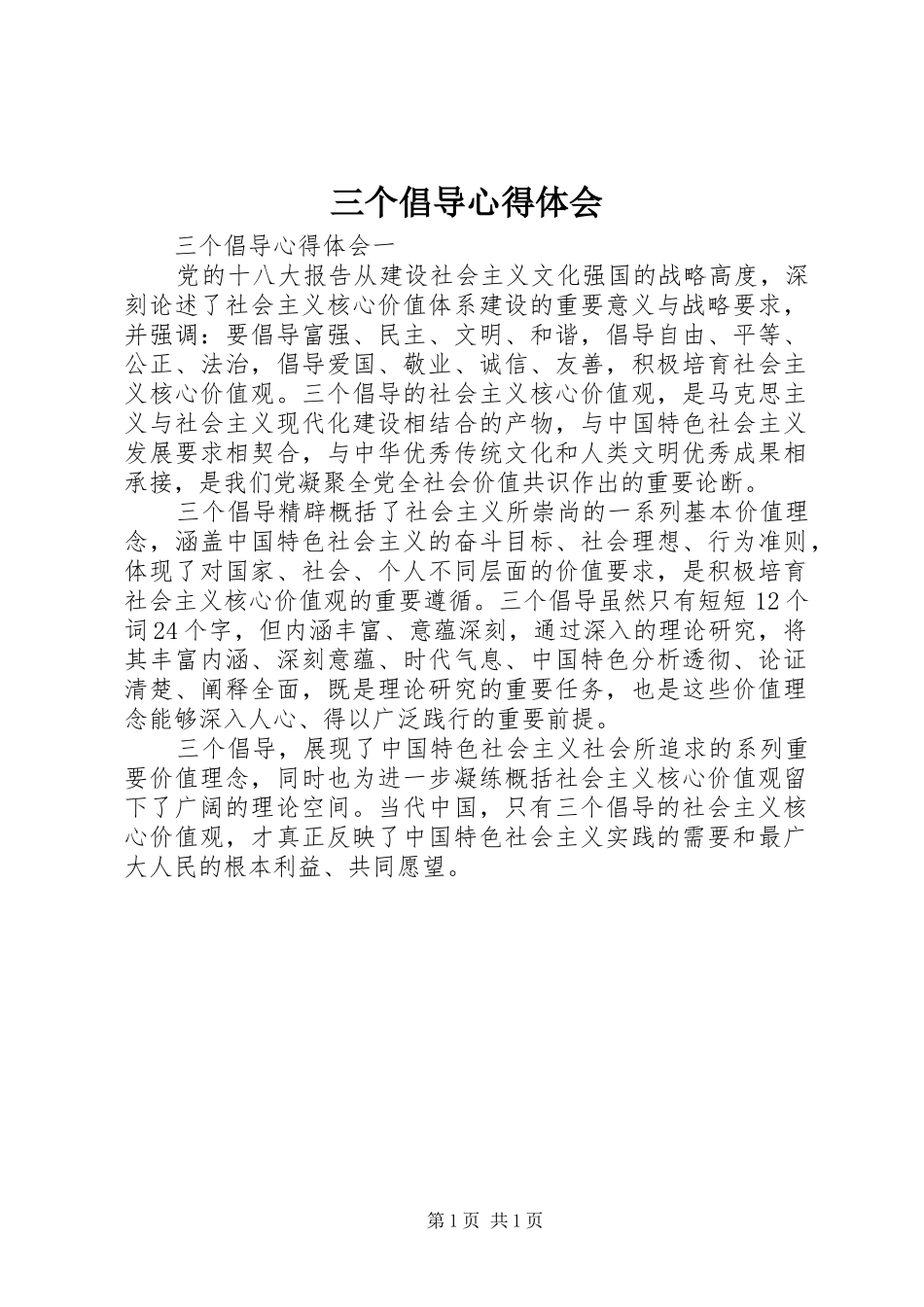 三个倡导心得体会

三个倡导心得体会一

党的十八大报告从建设社会主义文化强国的战略高度，深刻论述了社会主义核心价值体系建设的重要意义与战略要求，并强调：要倡导富强、民主、文明、和谐，倡导自由、平等、公正、法治，倡导爱国、敬业、诚信、友善，积极培育社会主义核心价值观。三个倡导的社会主义核心价值观，是马克思主义与社会主义现代化建设相结合的产物，与中国特色社会主义发展要求相契合，与中华优秀传统文化和人类文明优秀成果相承接，是我们党凝聚全党全社会价值共识作出的重要论断。

三个倡导精辟概括了社会主义所崇尚的一系列基本价值理念，涵盖中国特色社会主义的奋斗目标、社会理想、行为准则，体现了对国家、社会、个人不同层面的价值要求，是积极培育社会主义核心价值观的重要遵循。三个倡导虽然只有短短12个词24个字，但内涵丰富、意蕴深刻，通过深入的理论研究，将其丰富内涵、深刻意蕴、时代气息、中国特色分析透彻、论证清楚、阐释全面，既是理论研究的重要任务，也是这些价值理念能够深入人心、得以广泛践行的重要前提。

三个倡导，展现了中国特色社会主义社会所追求的系列重要价值理念，同时也为进一步凝练概括社会主义核心价值观留下了广阔的理论空间。当代中国，只有三个倡导的社会主义核心价值观，才真正反映了中国特色社会主义实践的需要和最广大人民的根本利益、共同愿望。

第1页 共1页